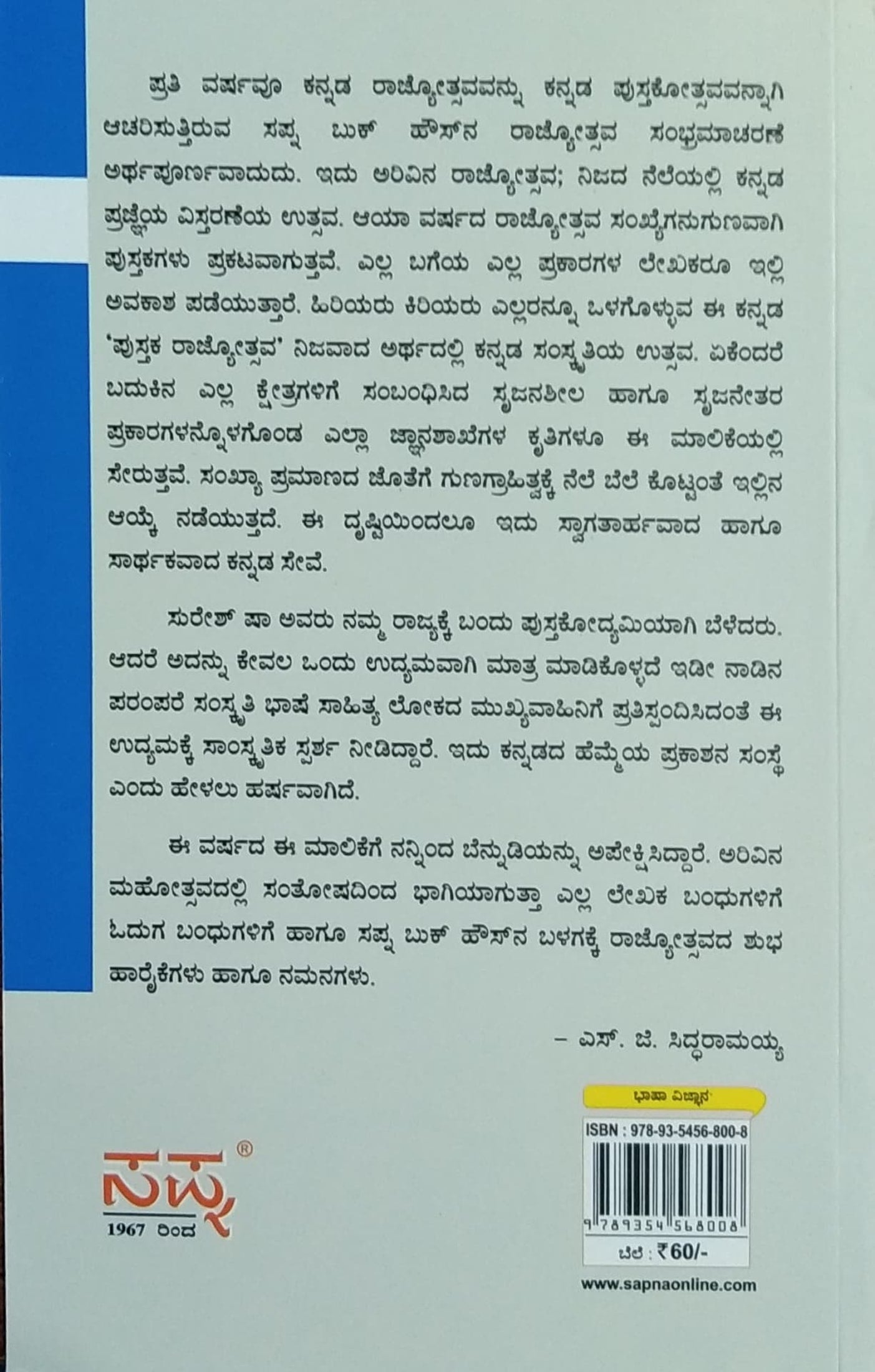 ಪ್ರತಿ ವರ್ಷವೂ ಕನ್ನಡ ರಾಜ್ಯೋತ್ಸವವನ್ನು ಕನ್ನಡ ಪುಸ್ತಕೋತ್ಸವವನ್ನಾಗಿ ಆಚರಿಸುತ್ತಿರುವ ಸಪ್ನ ಬುಕ್ ಹೌಸ್‌ನ ರಾಜ್ಯೋತ್ಸವ ಸಂಭ್ರಮಾಚರಣೆ ಅರ್ಥಪೂರ್ಣವಾದುದು. ಇದು ಅರಿವಿನ ರಾಜ್ಯೋತ್ಸವ; ನಿಜದ ನೆಲೆಯಲ್ಲಿ ಕನ್ನಡ ಪ್ರಜ್ಞೆಯ ವಿಸ್ತರಣೆಯ ಉತ್ಸವ. ಆಯಾ ವರ್ಷದ ರಾಜ್ಯೋತ್ಸವ ಸಂಖ್ಯೆಗನುಗುಣವಾಗಿ ಪುಸ್ತಕಗಳು ಪ್ರಕಟವಾಗುತ್ತವೆ. ಎಲ್ಲ ಬಗೆಯ ಎಲ್ಲ ಪ್ರಕಾರಗಳ ಲೇಖಕರೂ ಇಲ್ಲಿ ಅವಕಾಶ ಪಡೆಯುತ್ತಾರೆ. ಹಿರಿಯರು ಕಿರಿಯರು ಎಲ್ಲರನ್ನೂ ಒಳಗೊಳ್ಳುವ ಈ ಕನ್ನಡ 'ಪುಸ್ತಕ ರಾಜ್ಯೋತ್ಸವ' ನಿಜವಾದ ಅರ್ಥದಲ್ಲಿ ಕನ್ನಡ ಸಂಸ್ಕೃತಿಯ ಉತ್ಸವ. ಏಕೆಂದರೆ ಬದುಕಿನ ಎಲ್ಲ ಕ್ಷೇತ್ರಗಳಿಗೆ ಸಂಬಂಧಿಸಿದ ಸೃಜನಶೀಲ ಹಾಗೂ ಸೃಜನೇತರ ಪ್ರಕಾರಗಳನ್ನೊಳಗೊಂಡ ಎಲ್ಲಾ ಜ್ಞಾನಶಾಖೆಗಳ ಕೃತಿಗಳೂ ಈ ಮಾಲಿಕೆಯಲ್ಲಿ ಸೇರುತ್ತವೆ. ಸಂಖ್ಯಾ ಪ್ರಮಾಣದ ಜೊತೆಗೆ ಗುಣಗ್ರಾಹಿತ್ವಕ್ಕೆ ನೆಲೆ ಬೆಲೆ ಕೊಟ್ಟಂತೆ ಇಲ್ಲಿನ ಆಯ್ಕೆ ನಡೆಯುತ್ತದೆ. ಈ ದೃಷ್ಟಿಯಿಂದಲೂ ಇದು ಸ್ವಾಗತಾರ್ಹವಾದ ಹಾಗೂ ಸಾರ್ಥಕವಾದ ಕನ್ನಡ ಸೇವೆ.

ಸುರೇಶ್ ಷಾ ಅವರು ನಮ್ಮ ರಾಜ್ಯಕ್ಕೆ ಬಂದು ಪುಸ್ತಕೋದ್ಯಮಿಯಾಗಿ ಬೆಳೆದರು. ಆದರೆ ಅದನ್ನು ಕೇವಲ ಒಂದು ಉದ್ಯಮವಾಗಿ ಮಾತ್ರ ಮಾಡಿಕೊಳ್ಳದೆ ಇಡೀ ನಾಡಿನ ಪರಂಪರೆ ಸಂಸ್ಕೃತಿ ಭಾಷೆ ಸಾಹಿತ್ಯ ಲೋಕದ ಮುಖ್ಯವಾಹಿನಿಗೆ ಪ್ರತಿಸ್ಪಂದಿಸಿದಂತೆ ಈ ಉದ್ಯಮಕ್ಕೆ ಸಾಂಸ್ಕೃತಿಕ ಸ್ಪರ್ಶ ನೀಡಿದ್ದಾರೆ. ಇದು ಕನ್ನಡದ ಹೆಮ್ಮೆಯ ಪ್ರಕಾಶನ ಸಂಸ್ಥೆ ಎಂದು ಹೇಳಲು ಹರ್ಷವಾಗಿದೆ.

ಈ ವರ್ಷದ ಈ ಮಾಲಿಕೆಗೆ ನನ್ನಿಂದ ಬೆನ್ನುಡಿಯನ್ನು ಅಪೇಕ್ಷಿಸಿದ್ದಾರೆ. ಅರಿವಿನ ಮಹೋತ್ಸವದಲ್ಲಿ ಸಂತೋಷದಿಂದ ಭಾಗಿಯಾಗುತ್ತಾ ಎಲ್ಲ ಲೇಖಕ ಬಂಧುಗಳಿಗೆ ಓದುಗ ಬಂಧುಗಳಿಗೆ ಹಾಗೂ ಸಪ್ನ ಬುಕ್ ಹೌಸ್‌ನ ಬಳಗಕ್ಕೆ ರಾಜ್ಯೋತ್ಸವದ ಶುಭ ಹಾರೈಕೆಗಳು ಹಾಗೂ ನಮನಗಳು.

– ಎಸ್. ಜಿ. ಸಿದ್ಧರಾಮಯ್ಯ

ಭಾಷಾ ವಿಜ್ಞಾನ

ISBN : 978-93-5456-800-8

9 789354 568008

ಬೆಲೆ : ₹60/-

www.sapnaonline.com

ಸಪ್ನ®
1967 ರಿಂದ